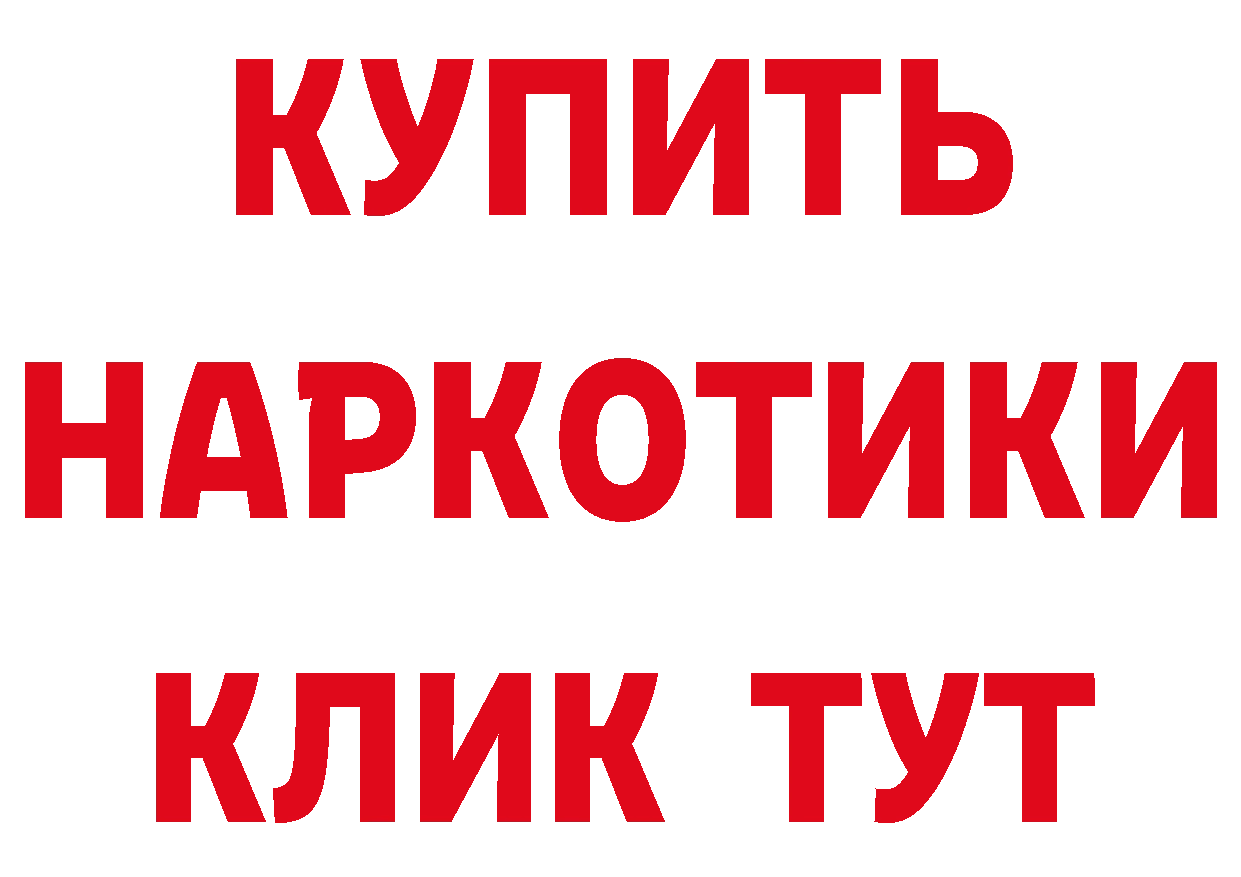 КУПИТЬ

НАРКОТИКИ

КЛИК ТУТ